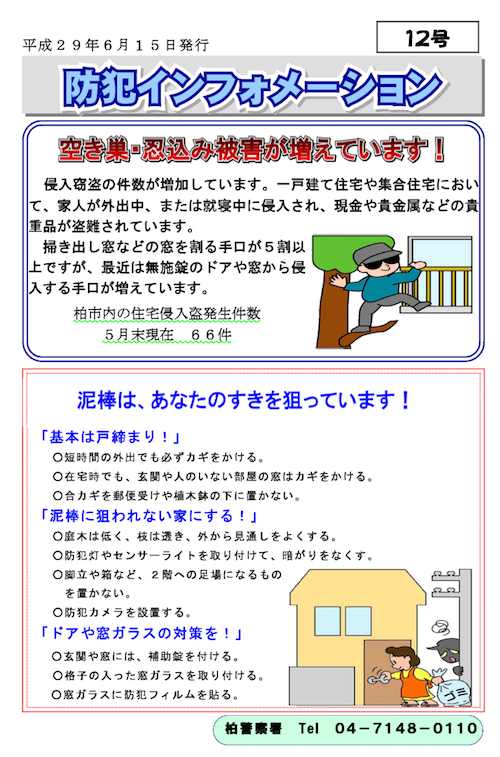 平成２９年６月１５日発行

12号

防犯インフォメーション

空き巣・忍込み被害が増えています！

侵入窃盗の件数が増加しています。一戸建て住宅や集合住宅において、家人が外出中、または就寝中に侵入され、現金や貴金属などの貴重品が盗難されています。

掃き出し窓などの窓を割る手口が５割以上ですが、最近は無施錠のドアや窓から侵入する手口が増えています。

柏市内の住宅侵入盗発生件数
５月末現在　６６件

泥棒は、あなたのすきを狙っています！

「基本は戸締まり！」
○短時間の外出でも必ずカギをかける。
○在宅時でも、玄関や人のいない部屋の窓はカギをかける。
○合カギを郵便受けや植木鉢の下に置かない。

「泥棒に狙われない家にする！」
○庭木は低く、枝は透き、外から見通しをよくする。
○防犯灯やセンサーライトを取り付けて、暗がりをなくす。
○脚立や箱など、２階への足場になるものを置かない。
○防犯カメラを設置する。

「ドアや窓ガラスの対策を！」
○玄関や窓には、補助錠を付ける。
○格子の入った窓ガラスを取り付ける。
○窓ガラスに防犯フィルムを貼る。

ゴミ

柏警察署　Tel　04－7148－0110